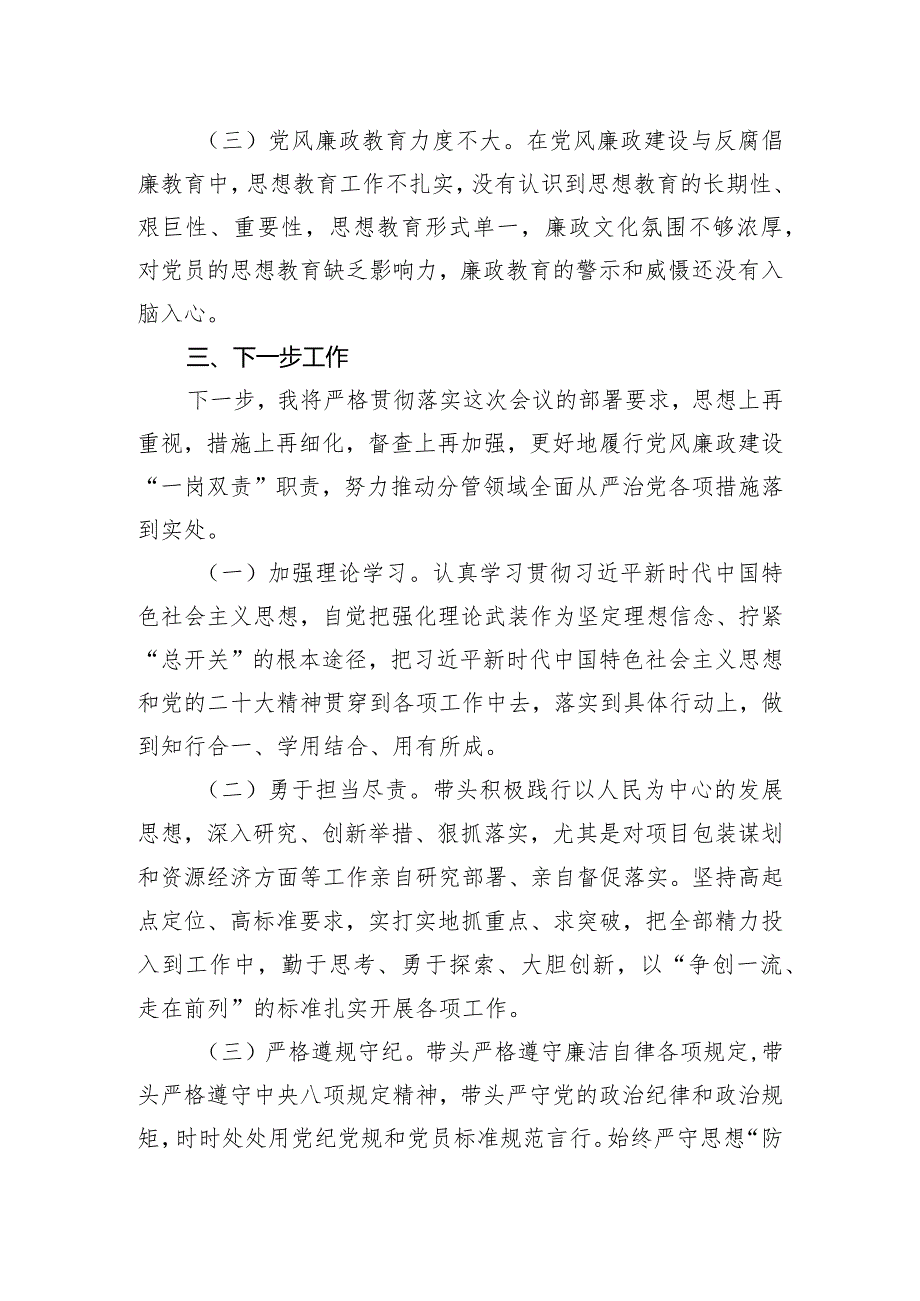 （三）党风廉政教育力度不大。在党风廉政建设与反腐倡廉教育中，思想教育工作不扎实，没有认识到思想教育的长期性、艰巨性、重要性，思想教育形式单一，廉政文化氛围不够浓厚，对党员的思想教育缺乏影响力，廉政教育的警示和威慑还没有入脑入心。

三、下一步工作

下一步，我将严格贯彻落实这次会议的部署要求，思想上再重视，措施上再细化，督查上再加强，更好地履行党风廉政建设“一岗双责”职责，努力推动分管领域全面从严治党各项措施落到实处。

（一）加强理论学习。认真学习贯彻习近平新时代中国特色社会主义思想，自觉把强化理论武装作为坚定理想信念、拧紧“总开关”的根本途径，把习近平新时代中国特色社会主义思想和党的二十大精神贯穿到各项工作中去，落实到具体行动上，做到知行合一、学用结合、用有所成。

（二）勇于担当尽责。带头积极践行以人民为中心的发展思想，深入研究、创新举措、狠抓落实，尤其是对项目包装谋划和资源经济方面等工作亲自研究部署、亲自督促落实。坚持高起点定位、高标准要求，实打实地抓重点、求突破，把全部精力投入到工作中，勤于思考、勇于探索、大胆创新，以“争创一流、走在前列”的标准扎实开展各项工作。

（三）严格遵规守纪。带头严格遵守廉洁自律各项规定，带头严格遵守中央八项规定精神，带头严守党的政治纪律和政治规矩，时时处处用党纪党规和党员标准规范言行。始终严守思想“防